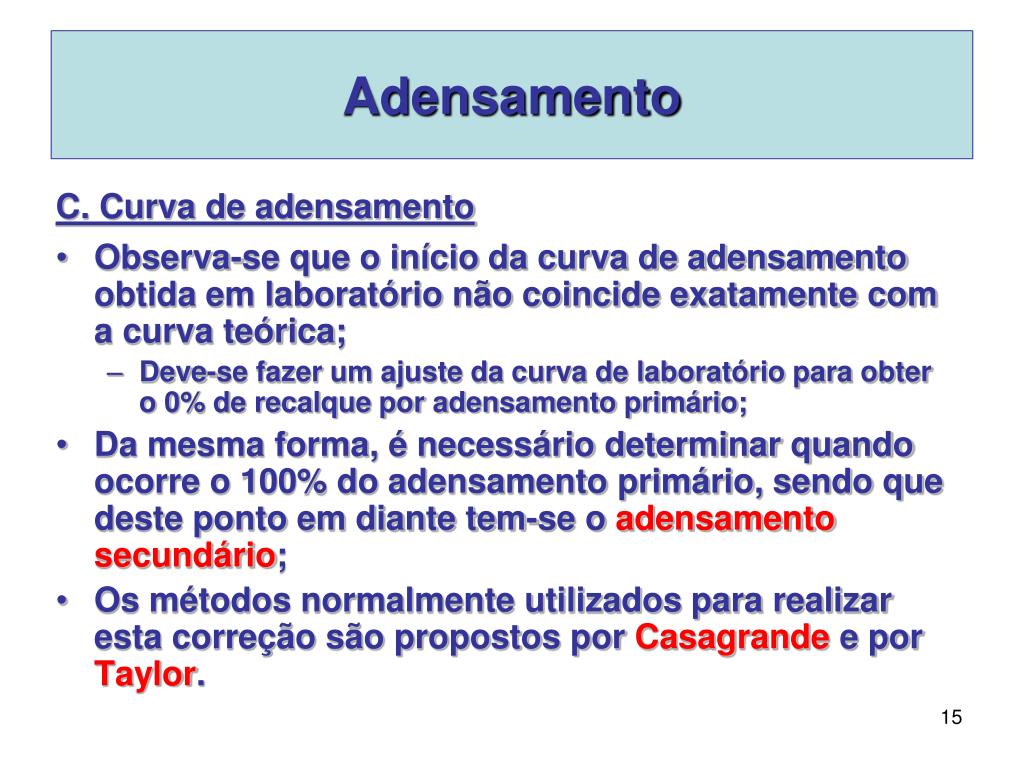 Adensamento

C. Curva de adensamento

• Observa-se que o início da curva de adensamento obtida em laboratório não coincide exatamente com a curva teórica;
  – Deve-se fazer um ajuste da curva de laboratório para obter o 0% de recalque por adensamento primário;
• Da mesma forma, é necessário determinar quando ocorre o 100% do adensamento primário, sendo que deste ponto em diante tem-se o adensamento secundário;
• Os métodos normalmente utilizados para realizar esta correção são propostos por Casagrande e por Taylor.

15